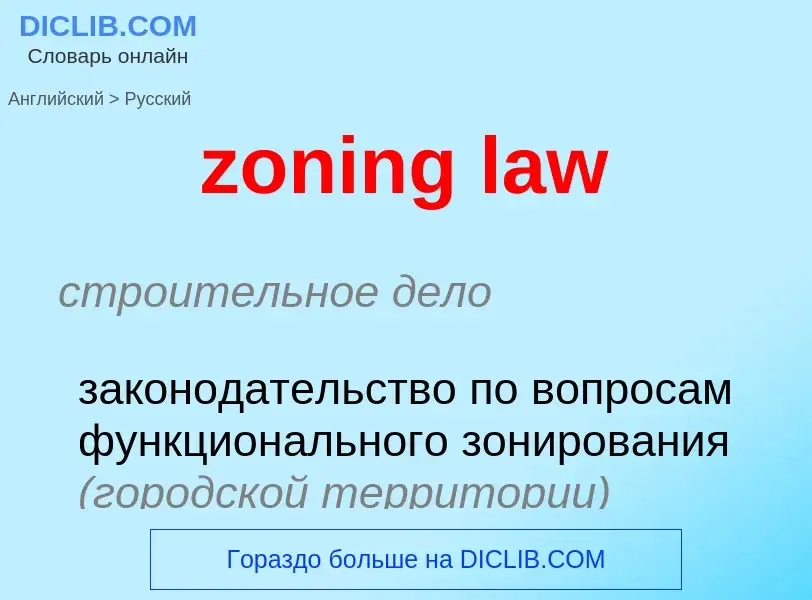 DICLIB.COM
Словарь онлайн

Английский > Русский

zoning law

строительное дело

законодательство по вопросам функционального зонирования (городской территории)

Гораздо больше на DICLIB.COM